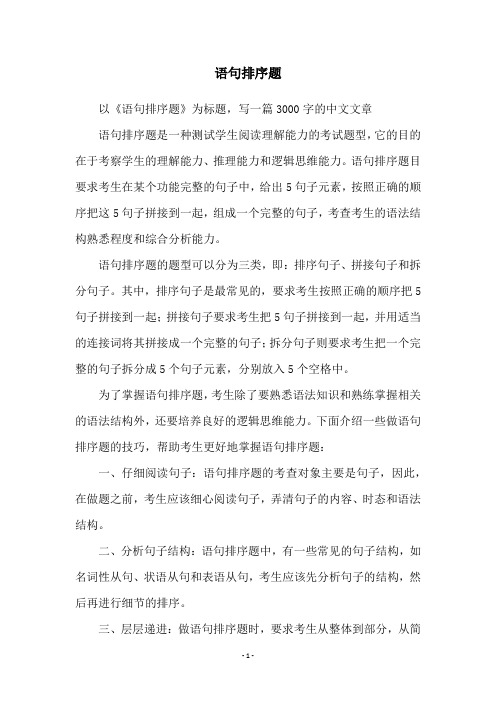 语句排序题

以《语句排序题》为标题，写一篇3000字的中文文章

语句排序题是一种测试学生阅读理解能力的考试题型，它的目的在于考察学生的理解能力、推理能力和逻辑思维能力。语句排序题目要求考生在某个功能完整的句子中，给出5句子元素，按照正确的顺序把这5句子拼接到一起，组成一个完整的句子，考查考生的语法结构熟悉程度和综合分析能力。

语句排序题的题型可以分为三类，即：排序句子、拼接句子和拆分句子。其中，排序句子是最常见的，要求考生按照正确的顺序把5句子拼接到一起；拼接句子要求考生把5句子拼接到一起，并用适当的连接词将其拼接成一个完整的句子；拆分句子则要求考生把一个完整的句子拆分成5个句子元素，分别放入5个空格中。

为了掌握语句排序题，考生除了要熟悉语法知识和熟练掌握相关的语法结构外，还要培养良好的逻辑思维能力。下面介绍一些做语句排序题的技巧，帮助考生更好地掌握语句排序题：

一、仔细阅读句子：语句排序题的考查对象主要是句子，因此，在做题之前，考生应该细心阅读句子，弄清句子的内容、时态和语法结构。

二、分析句子结构：语句排序题中，有一些常见的句子结构，如名词性从句、状语从句和表语从句，考生应该先分析句子的结构，然后再进行细节的排序。

三、层层递进：做语句排序题时，要求考生从整体到部分，从简

- 1 -